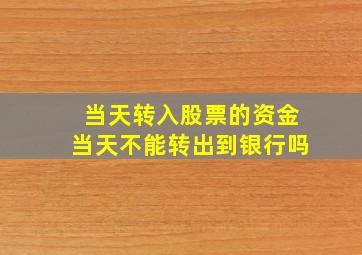 当天转入股票的资金
当天不能转出到银行吗